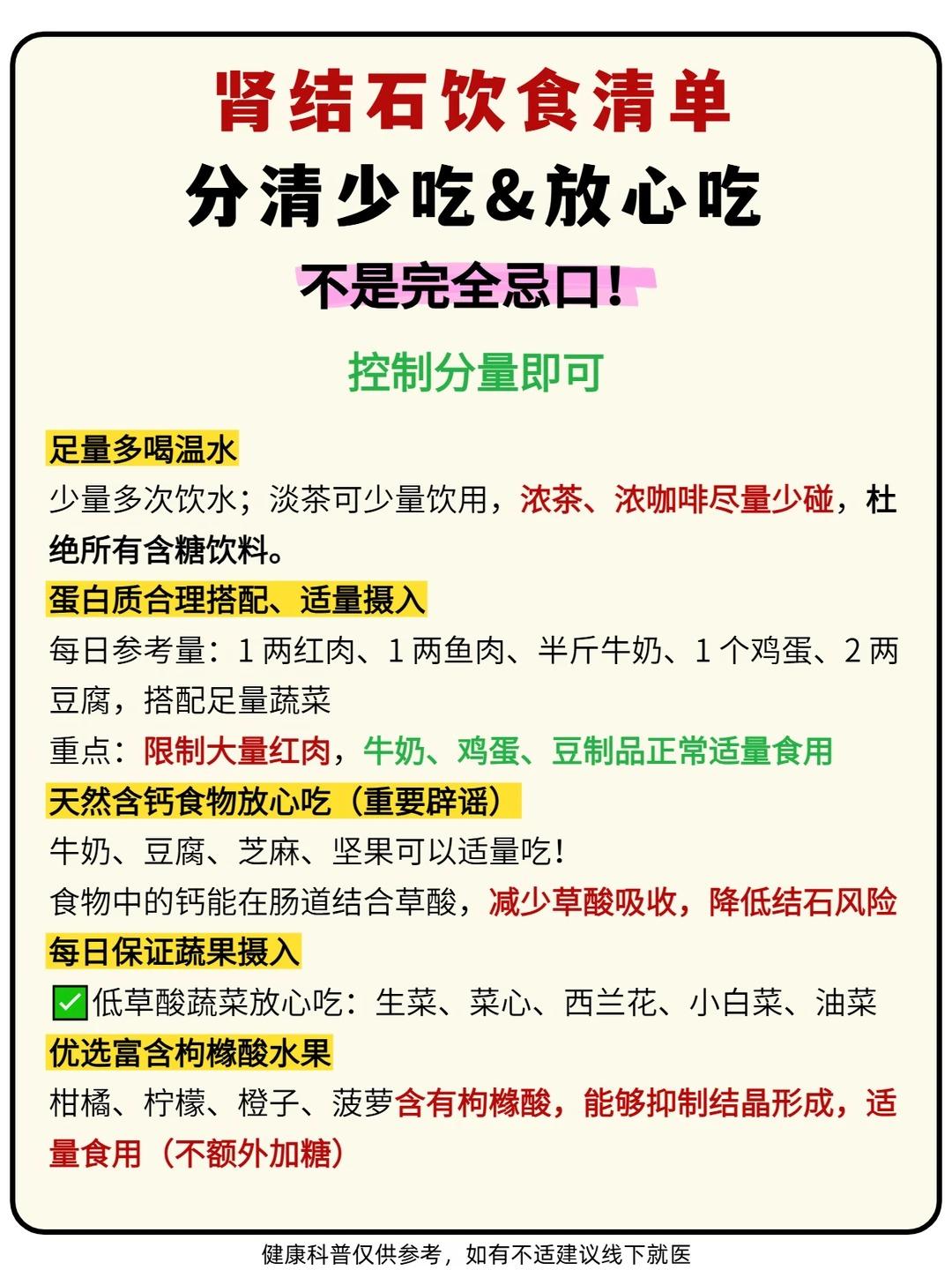 肾结石饮食清单
分清少吃&放心吃

不是完全忌口！

控制分量即可

足量多喝温水
少量多次饮水；淡茶可少量饮用，浓茶、浓咖啡尽量少碰，杜绝所有含糖饮料。

蛋白质合理搭配、适量摄入
每日参考量：1 两红肉、1 两鱼肉、半斤牛奶、1 个鸡蛋、2 两豆腐，搭配足量蔬菜
重点：限制大量红肉，牛奶、鸡蛋、豆制品正常适量食用

天然含钙食物放心吃（重要辟谣）
牛奶、豆腐、芝麻、坚果可以适量吃！
食物中的钙能在肠道结合草酸，减少草酸吸收，降低结石风险

每日保证蔬果摄入
✅低草酸蔬菜放心吃：生菜、菜心、西兰花、小白菜、油菜

优选富含枸橼酸水果
柑橘、柠檬、橙子、菠萝含有枸橼酸，能够抑制结晶形成，适量食用（不额外加糖）

健康科普仅供参考，如有不适建议线下就医